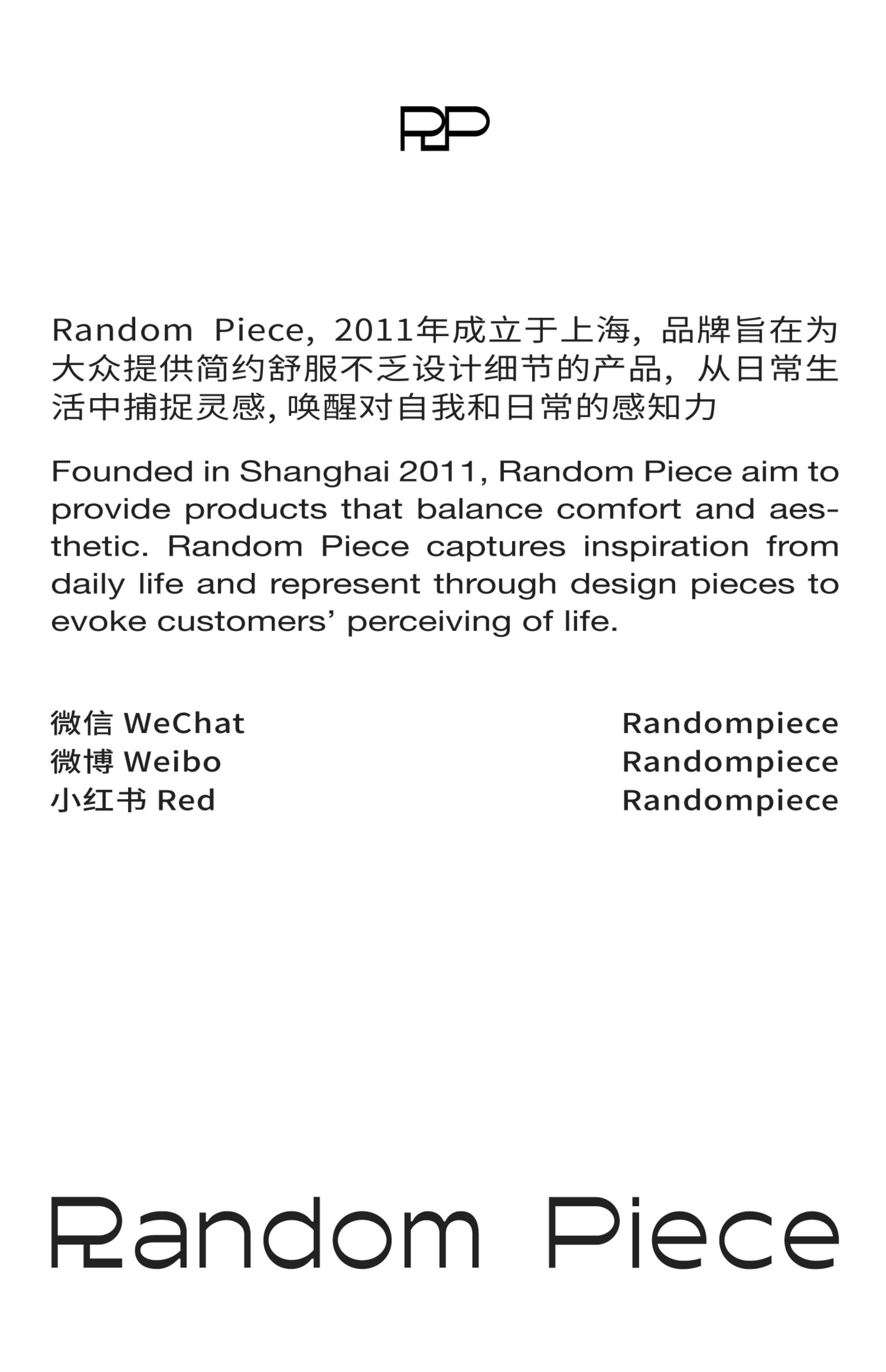 RP

Random Piece，2011年成立于上海，品牌旨在为大众提供简约舒服不乏设计细节的产品，从日常生活中捕捉灵感，唤醒对自我和日常的感知力

Founded in Shanghai 2011, Random Piece aim to provide products that balance comfort and aesthetic. Random Piece captures inspiration from daily life and represent through design pieces to evoke customers' perceiving of life.

微信 WeChat Randompiece
微博 Weibo Randompiece
小红书 Red Randompiece

Random Piece